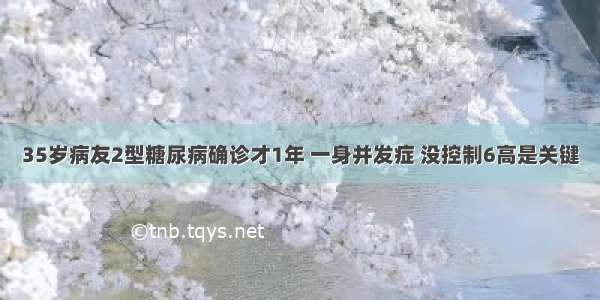 35岁病友2型糖尿病确诊才1年 一身并发症 没控制6高是关键

©tnb.tqys.net